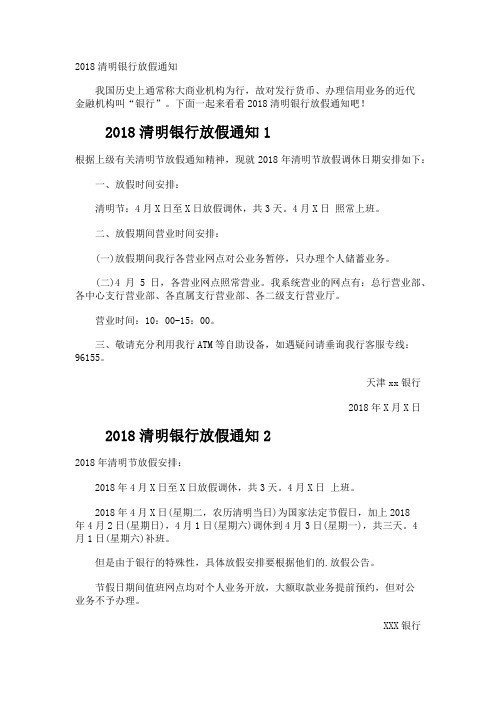 2018 清明银行放假通知

我国历史上通常称大商业机构为行，故对发行货币、办理信用业务的近代金融机构叫“银行”。下面一起来看看 2018 清明银行放假通知吧！

2018 清明银行放假通知 1

根据上级有关清明节放假通知精神，现就 2018 年清明节放假调休日期安排如下：

一、放假时间安排：

清明节：4 月 X 日至 X 日放假调休，共 3 天。4 月 X 日 照常上班。

二、放假期间营业时间安排：

(一)放假期间我行各营业网点对公业务暂停，只办理个人储蓄业务。

(二)4 月 5 日，各营业网点照常营业。我系统营业的网点有：总行营业部、各中心支行营业部、各直属支行营业部、各二级支行营业厅。

营业时间：10：00-15：00。

三、敬请充分利用我行 ATM 等自助设备，如遇疑问请垂询我行客服专线：96155。

天津 xx 银行

2018 年 X 月 X 日

2018 清明银行放假通知 2

2018 年清明节放假安排：

2018 年 4 月 X 日至 X 日放假调休，共 3 天。4 月 X 日 上班。

2018 年 4 月 X 日(星期二，农历清明当日)为国家法定节假日，加上 2018 年 4 月 2 日(星期日)，4 月 1 日(星期六)调休到 4 月 3 日(星期一)，共三天。4 月 1 日(星期六)补班。

但是由于银行的特殊性，具体放假安排要根据他们的.放假公告。

节假日期间值班网点均对个人业务开放，大额取款业务提前预约，但对公业务不予办理。

XXX 银行